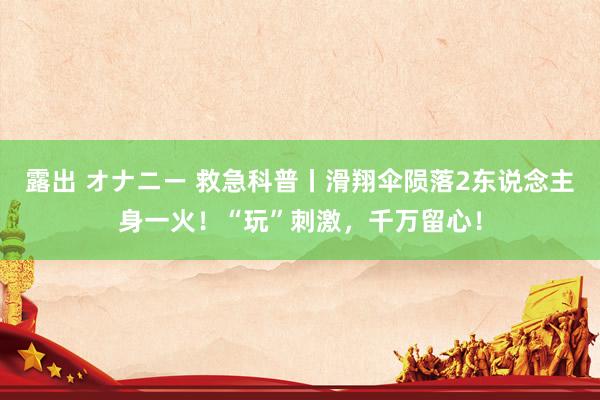 露出 オナニー 救急科普丨滑翔伞陨落2东说念主身一火！“玩”刺激，千万留心！